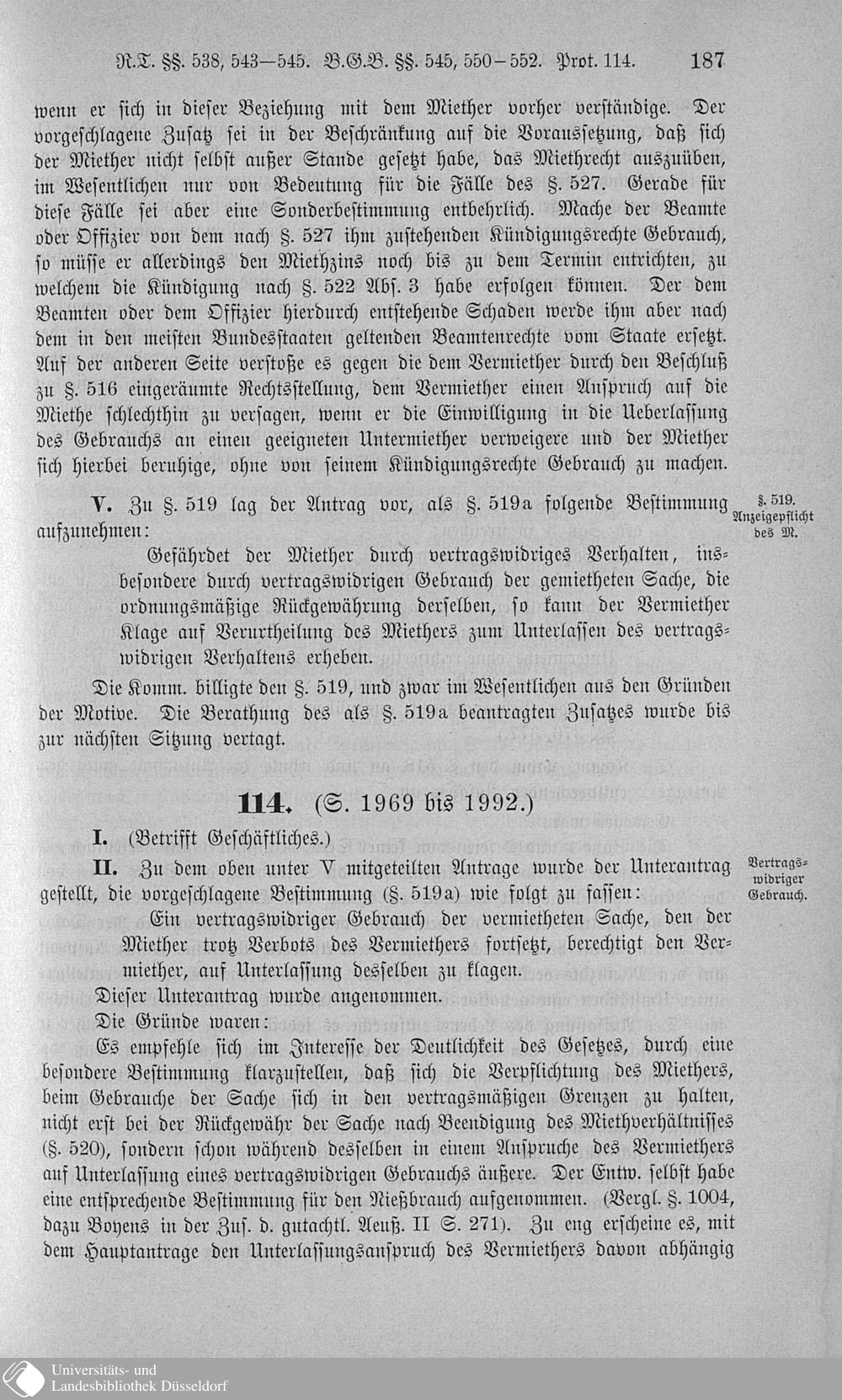 R.T. §§. 538, 543—545. B.G.B. §§. 545, 550—552. Prot. 114. 187

wenn er sich in dieser Beziehung mit dem Miether vorher verständige. Der vorgeschlagene Zusatz sei in der Beschränkung auf die Voraussetzung, daß sich der Miether nicht selbst außer Stande gesetzt habe, das Miethrecht auszuüben, im Wesentlichen nur von Bedeutung für die Fälle des §. 527. Gerade für diese Fälle sei aber eine Sonderbestimmung entbehrlich. Mache der Beamte oder Offizier von dem nach §. 527 ihm zustehenden Kündigungsrechte Gebrauch, so müsse er allerdings den Miethzins noch bis zu dem Termin entrichten, zu welchem die Kündigung nach §. 522 Abs. 3 habe erfolgen können. Der dem Beamten oder dem Offizier hierdurch entstehende Schaden werde ihm aber nach dem in den meisten Bundesstaaten geltenden Beamtenrechte vom Staate ersetzt. Auf der anderen Seite verstoße es gegen die dem Vermiether durch den Beschluß zu §. 516 eingeräumte Rechtsstellung, dem Vermiether einen Anspruch auf die Miethe schlechthin zu versagen, wenn er die Einwilligung in die Ueberlassung des Gebrauchs an einen geeigneten Untermiether verweigere und der Miether sich hierbei beruhige, ohne von seinem Kündigungsrechte Gebrauch zu machen.

V. Zu §. 519 lag der Antrag vor, als §. 519a folgende Bestimmung aufzunehmen:

§. 519. Anzeigepflicht des M.

Gefährdet der Miether durch vertragswidriges Verhalten, insbesondere durch vertragswidrigen Gebrauch der gemietheten Sache, die ordnungsmäßige Rückgewährung derselben, so kann der Vermiether Klage auf Verurtheilung des Miethers zum Unterlassen des vertragswidrigen Verhaltens erheben.

Die Komm. billigte den §. 519, und zwar im Wesentlichen aus den Gründen der Motive. Die Berathung des als §. 519a beantragten Zusatzes wurde bis zur nächsten Sitzung vertagt.

114. (S. 1969 bis 1992.)

I. (Betrifft Geschäftliches.)

II. Zu dem oben unter V mitgeteilten Antrage wurde der Unterantrag gestellt, die vorgeschlagene Bestimmung (§. 519a) wie folgt zu fassen:

Vertragswidriger Gebrauch.

Ein vertragswidriger Gebrauch der vermietheten Sache, den der Miether trotz Verbots des Vermiethers fortsetzt, berechtigt den Vermiether, auf Unterlassung desselben zu klagen.

Dieser Unterantrag wurde angenommen.

Die Gründe waren:

Es empfehle sich im Interesse der Deutlichkeit des Gesetzes, durch eine besondere Bestimmung klarzustellen, daß sich die Verpflichtung des Miethers, beim Gebrauche der Sache sich in den vertragsmäßigen Grenzen zu halten, nicht erst bei der Rückgewähr der Sache nach Beendigung des Miethverhältnisses (§. 520), sondern schon während desselben in einem Anspruche des Vermiethers auf Unterlassung eines vertragswidrigen Gebrauchs äußere. Der Entw. selbst habe eine entsprechende Bestimmung für den Nießbrauch aufgenommen. (Vergl. §. 1004, dazu Boyens in der Zus. d. gutachtl. Aeuß. II S. 271). Zu eng erscheine es, mit dem Hauptantrage den Unterlassungsanspruch des Vermiethers davon abhängig

Universitäts- und Landesbibliothek Düsseldorf